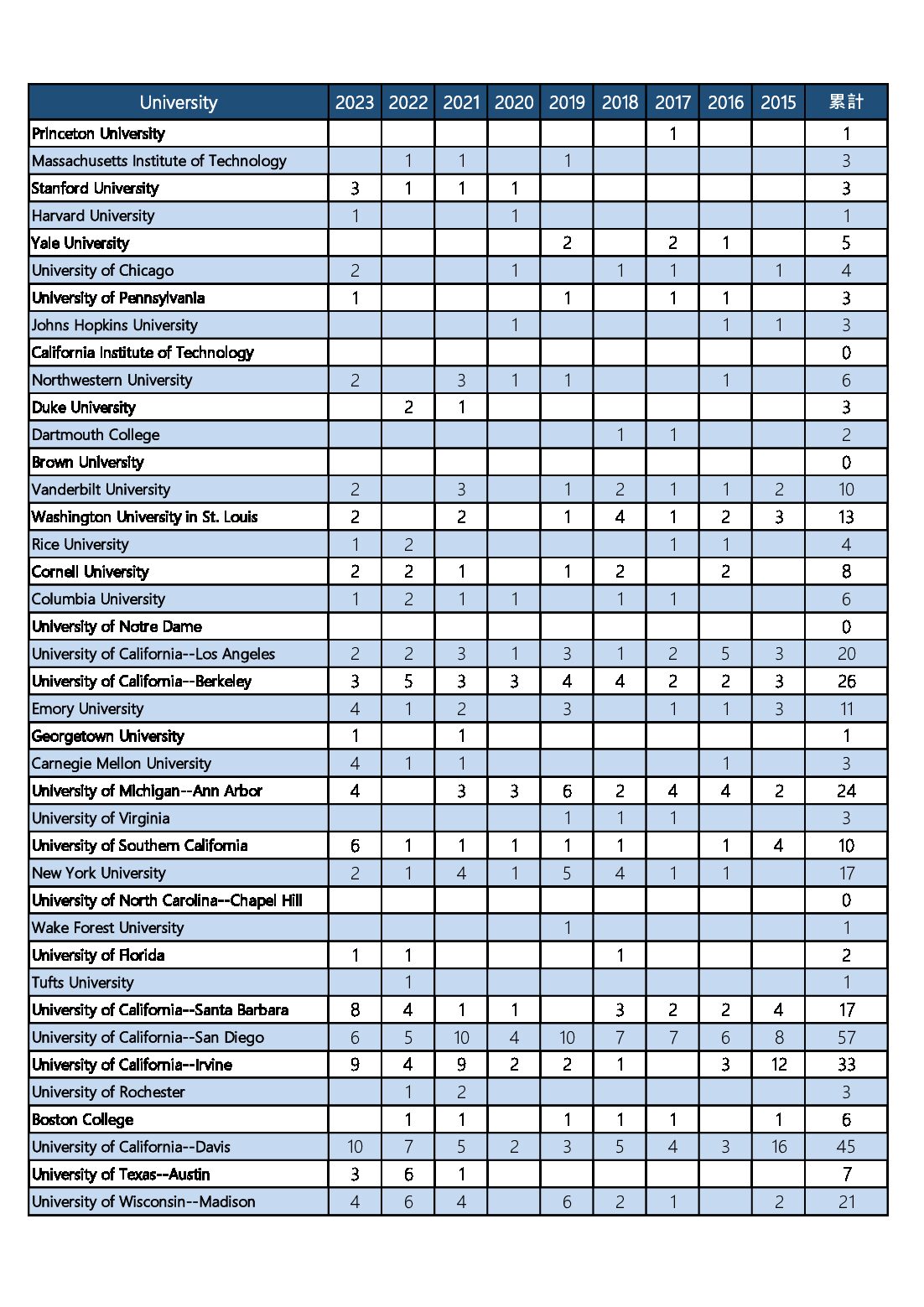 | University | 2023 | 2022 | 2021 | 2020 | 2019 | 2018 | 2017 | 2016 | 2015 | 累計 |
|---|---|---|---|---|---|---|---|---|---|---|
| Princeton University | | | | | | | 1 | | | 1 |
| Massachusetts Institute of Technology | | 1 | 1 | | 1 | | | | | 3 |
| Stanford University | 3 | 1 | 1 | 1 | | | | | | 3 |
| Harvard University | 1 | | | 1 | | | | | | 1 |
| Yale University | | | | | 2 | | 2 | 1 | | 5 |
| University of Chicago | 2 | | | 1 | | 1 | 1 | | 1 | 4 |
| University of Pennsylvania | 1 | | | | 1 | | 1 | 1 | | 3 |
| Johns Hopkins University | | | | 1 | | | | 1 | 1 | 3 |
| California Institute of Technology | | | | | | | | | | 0 |
| Northwestern University | 2 | | 3 | 1 | 1 | | | 1 | | 6 |
| Duke University | | 2 | 1 | | | | | | | 3 |
| Dartmouth College | | | | | | 1 | 1 | | | 2 |
| Brown University | | | | | | | | | | 0 |
| Vanderbilt University | 2 | | 3 | | 1 | 2 | 1 | 1 | 2 | 10 |
| Washington University in St. Louis | 2 | | 2 | | 1 | 4 | 1 | 2 | 3 | 13 |
| Rice University | 1 | 2 | | | | | 1 | 1 | | 4 |
| Cornell University | 2 | 2 | 1 | | 1 | 2 | | 2 | | 8 |
| Columbia University | 1 | 2 | 1 | 1 | | 1 | 1 | | | 6 |
| University of Notre Dame | | | | | | | | | | 0 |
| University of California--Los Angeles | 2 | 2 | 3 | 1 | 3 | 1 | 2 | 5 | 3 | 20 |
| University of California--Berkeley | 3 | 5 | 3 | 3 | 4 | 4 | 2 | 2 | 3 | 26 |
| Emory University | 4 | 1 | 2 | | 3 | | 1 | 1 | 3 | 11 |
| Georgetown University | 1 | | 1 | | | | | | | 1 |
| Carnegie Mellon University | 4 | 1 | 1 | | | | | 1 | | 3 |
| University of Michigan--Ann Arbor | 4 | | 3 | 3 | 6 | 2 | 4 | 4 | 2 | 24 |
| University of Virginia | | | | | 1 | 1 | 1 | | | 3 |
| University of Southern California | 6 | 1 | 1 | 1 | 1 | 1 | | 1 | 4 | 10 |
| New York University | 2 | 1 | 4 | 1 | 5 | 4 | 1 | 1 | | 17 |
| University of North Carolina--Chapel Hill | | | | | | | | | | 0 |
| Wake Forest University | | | | | 1 | | | | | 1 |
| University of Florida | 1 | 1 | | | | 1 | | | | 2 |
| Tufts University | | 1 | | | | | | | | 1 |
| University of California--Santa Barbara | 8 | 4 | 1 | 1 | | 3 | 2 | 2 | 4 | 17 |
| University of California--San Diego | 6 | 5 | 10 | 4 | 10 | 7 | 7 | 6 | 8 | 57 |
| University of California--Irvine | 9 | 4 | 9 | 2 | 2 | 1 | | 3 | 12 | 33 |
| University of Rochester | | 1 | 2 | | | | | | | 3 |
| Boston College | | 1 | 1 | | 1 | 1 | 1 | | 1 | 6 |
| University of California--Davis | 10 | 7 | 5 | 2 | 3 | 5 | 4 | 3 | 16 | 45 |
| University of Texas--Austin | 3 | 6 | 1 | | | | | | | 7 |
| University of Wisconsin--Madison | 4 | 6 | 4 | | 6 | 2 | 1 | | 2 | 21 |